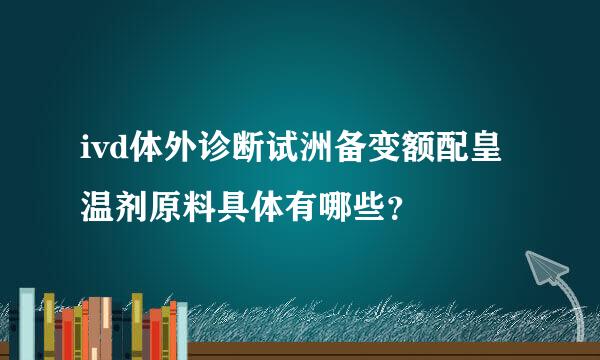 ivd体外诊断试洲备变额配皇温剂原料具体有哪些？